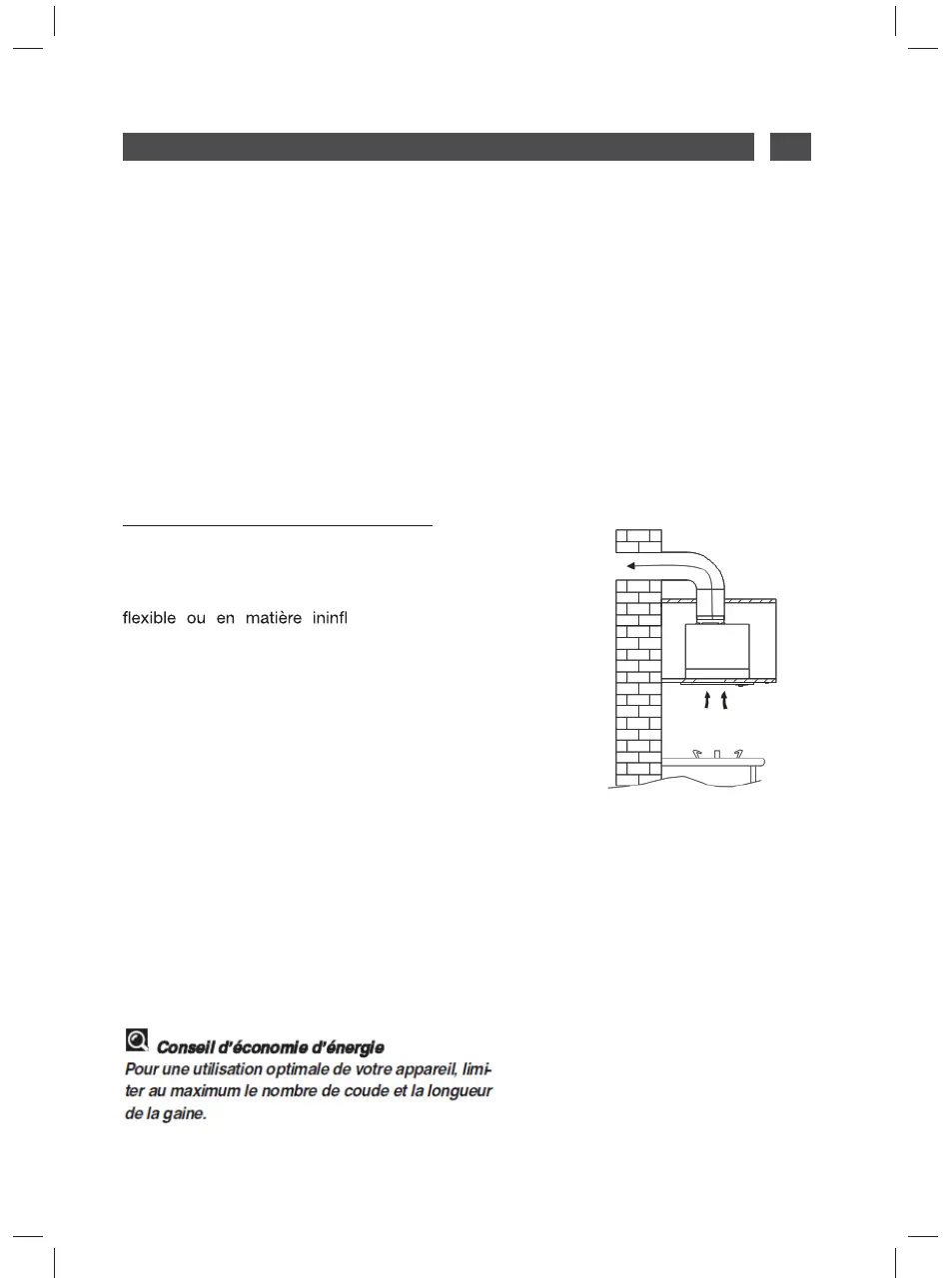 flexible ou en matière ininfl

Conseil d'économie d'énergie
Pour une utilisation optimale de votre appareil, limiter au maximum le nombre de coude et la longueur de la gaine.